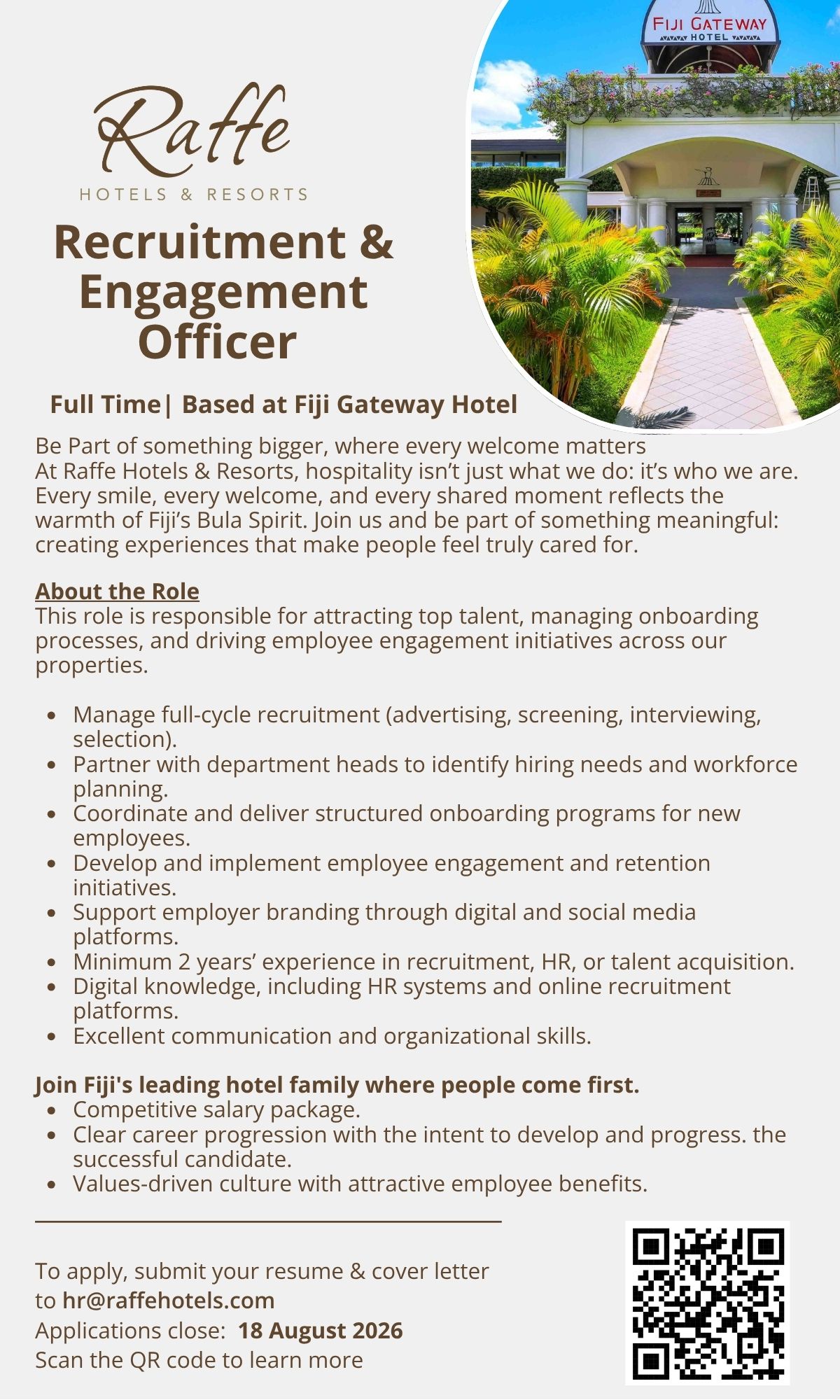 Raffe
HOTELS & RESORTS

FIJI GATEWAY
HOTEL

Recruitment & Engagement Officer

Full Time| Based at Fiji Gateway Hotel

Be Part of something bigger, where every welcome matters
At Raffe Hotels & Resorts, hospitality isn't just what we do: it's who we are. Every smile, every welcome, and every shared moment reflects the warmth of Fiji's Bula Spirit. Join us and be part of something meaningful: creating experiences that make people feel truly cared for.

About the Role
This role is responsible for attracting top talent, managing onboarding processes, and driving employee engagement initiatives across our properties.

- Manage full-cycle recruitment (advertising, screening, interviewing, selection).
- Partner with department heads to identify hiring needs and workforce planning.
- Coordinate and deliver structured onboarding programs for new employees.
- Develop and implement employee engagement and retention initiatives.
- Support employer branding through digital and social media platforms.
- Minimum 2 years' experience in recruitment, HR, or talent acquisition.
- Digital knowledge, including HR systems and online recruitment platforms.
- Excellent communication and organizational skills.

Join Fiji's leading hotel family where people come first.
- Competitive salary package.
- Clear career progression with the intent to develop and progress. the successful candidate.
- Values-driven culture with attractive employee benefits.

To apply, submit your resume & cover letter to hr@raffehotels.com
Applications close: 18 August 2026
Scan the QR code to learn more